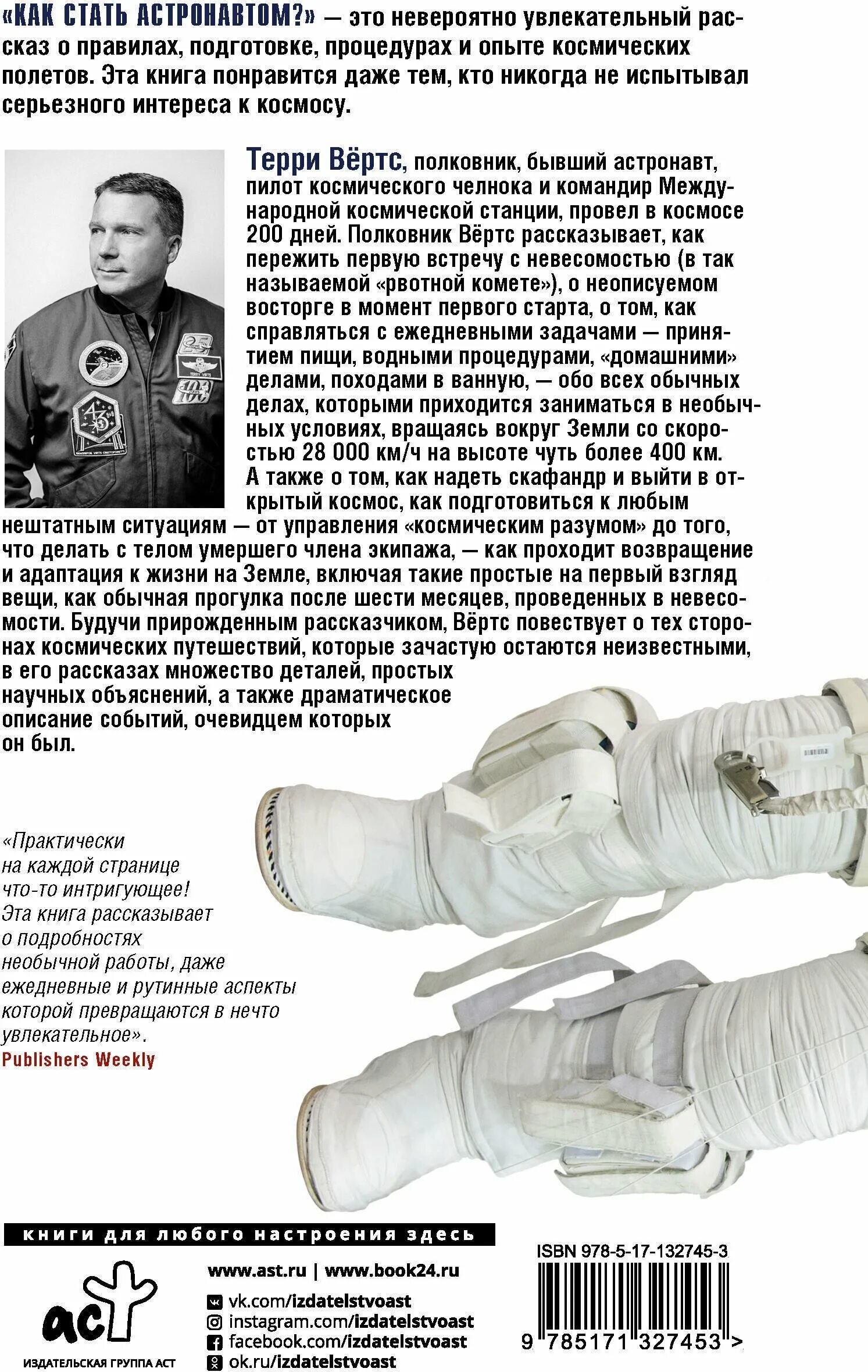 «КАК СТАТЬ АСТРОНАВТОМ?» — это невероятно увлекательный рассказ о правилах, подготовке, процедурах и опыте космических полетов. Эта книга понравится даже тем, кто никогда не испытывал серьезного интереса к космосу.

Терри Вёртс, полковник, бывший астронавт, пилот космического челнока и командир Международной космической станции, провел в космосе 200 дней. Полковник Вёртс рассказывает, как пережить первую встречу с невесомостью (в так называемой «рвотной комете»), о неописуемом восторге в момент первого старта, о том, как справляться с ежедневными задачами — принятием пищи, водными процедурами, «домашними» делами, походами в ванную, — обо всех обычных делах, которыми приходится заниматься в необычных условиях, вращаясь вокруг Земли со скоростью 28 000 км/ч на высоте чуть более 400 км. А также о том, как надеть скафандр и выйти в открытый космос, как подготовиться к любым нештатным ситуациям — от управления «космическим разумом» до того, что делать с телом умершего члена экипажа, — как проходит возвращение и адаптация к жизни на Земле, включая такие простые на первый взгляд вещи, как обычная прогулка после шести месяцев, проведенных в невесомости. Будучи прирожденным рассказчиком, Вёртс повествует о тех сторонах космических путешествий, которые зачастую остаются неизвестными, в его рассказах множество деталей, простых научных объяснений, а также драматическое описание событий, очевидцем которых он был.

«Практически на каждой странице что-то интригующее! Эта книга рассказывает о подробностях необычной работы, даже ежедневные и рутинные аспекты которой превращаются в нечто увлекательное».
Publishers Weekly

книги для любого настроения здесь

аст
ИЗДАТЕЛЬСКАЯ ГРУППА АСТ

www.ast.ru | www.book24.ru
vk.com/izdatelstvoast
instagram.com/izdatelstvoast
facebook.com/izdatelstvoast
ok.ru/izdatelstvoast

ISBN 978-5-17-132745-3
9 785171 327453 >